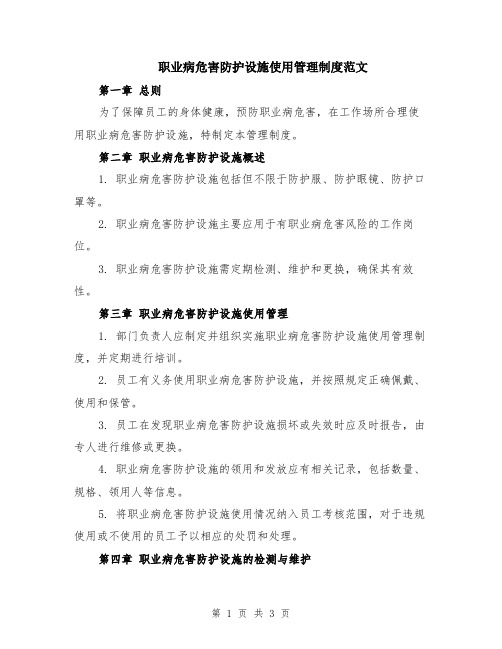 职业病危害防护设施使用管理制度范文

第一章 总则

为了保障员工的身体健康，预防职业病危害，在工作场所合理使用职业病危害防护设施，特制定本管理制度。

第二章 职业病危害防护设施概述

1. 职业病危害防护设施包括但不限于防护服、防护眼镜、防护口罩等。

2. 职业病危害防护设施主要应用于有职业病危害风险的工作岗位。

3. 职业病危害防护设施需定期检测、维护和更换，确保其有效性。

第三章 职业病危害防护设施使用管理

1. 部门负责人应制定并组织实施职业病危害防护设施使用管理制度，并定期进行培训。

2. 员工有义务使用职业病危害防护设施，并按照规定正确佩戴、使用和保管。

3. 员工在发现职业病危害防护设施损坏或失效时应及时报告，由专人进行维修或更换。

4. 职业病危害防护设施的领用和发放应有相关记录，包括数量、规格、领用人等信息。

5. 将职业病危害防护设施使用情况纳入员工考核范围，对于违规使用或不使用的员工予以相应的处罚和处理。

第四章 职业病危害防护设施的检测与维护

第 1 页 共 3 页